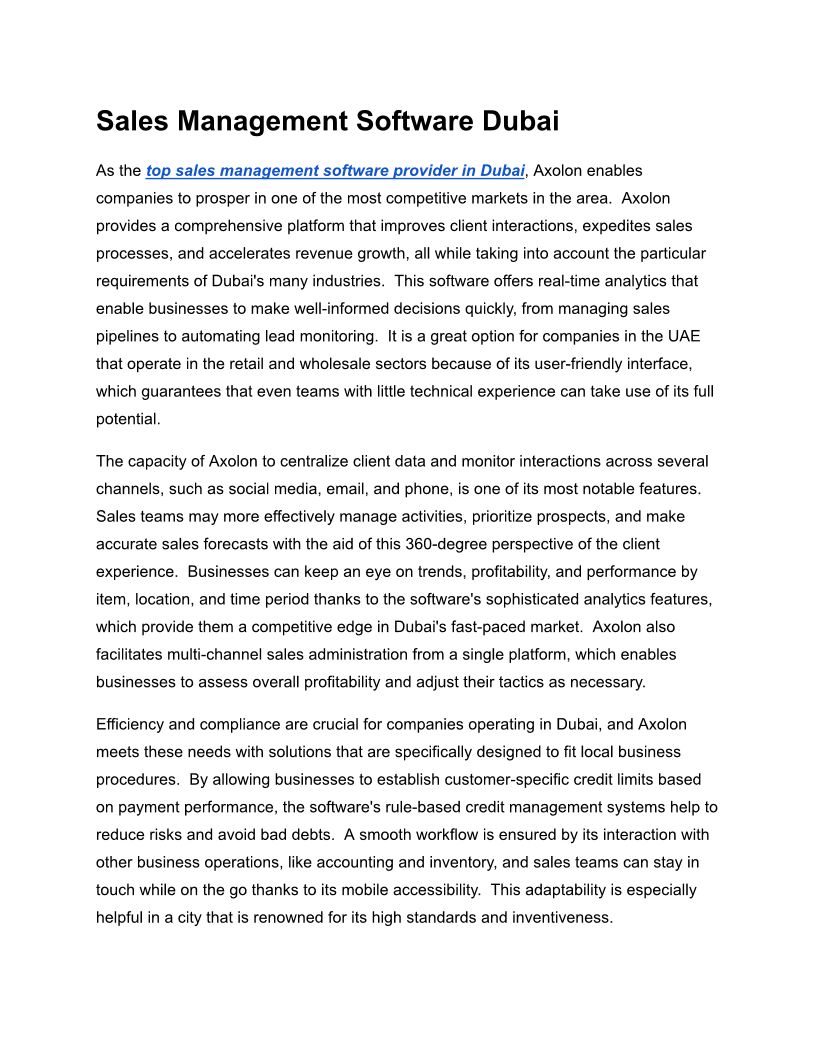 Sales Management Software Dubai

As the top sales management software provider in Dubai, Axolon enables companies to prosper in one of the most competitive markets in the area.  Axolon provides a comprehensive platform that improves client interactions, expedites sales processes, and accelerates revenue growth, all while taking into account the particular requirements of Dubai's many industries.  This software offers real-time analytics that enable businesses to make well-informed decisions quickly, from managing sales pipelines to automating lead monitoring.  It is a great option for companies in the UAE that operate in the retail and wholesale sectors because of its user-friendly interface, which guarantees that even teams with little technical experience can take use of its full potential.

The capacity of Axolon to centralize client data and monitor interactions across several channels, such as social media, email, and phone, is one of its most notable features.  Sales teams may more effectively manage activities, prioritize prospects, and make accurate sales forecasts with the aid of this 360-degree perspective of the client experience.  Businesses can keep an eye on trends, profitability, and performance by item, location, and time period thanks to the software's sophisticated analytics features, which provide them a competitive edge in Dubai's fast-paced market.  Axolon also facilitates multi-channel sales administration from a single platform, which enables businesses to assess overall profitability and adjust their tactics as necessary.

Efficiency and compliance are crucial for companies operating in Dubai, and Axolon meets these needs with solutions that are specifically designed to fit local business procedures.  By allowing businesses to establish customer-specific credit limits based on payment performance, the software's rule-based credit management systems help to reduce risks and avoid bad debts.  A smooth workflow is ensured by its interaction with other business operations, like accounting and inventory, and sales teams can stay in touch while on the go thanks to its mobile accessibility.  This adaptability is especially helpful in a city that is renowned for its high standards and inventiveness.